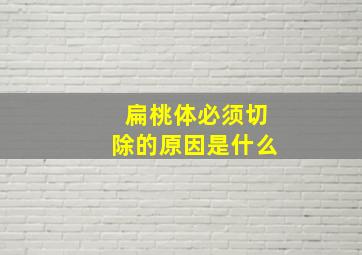 扁桃体必须切除的原因是什么